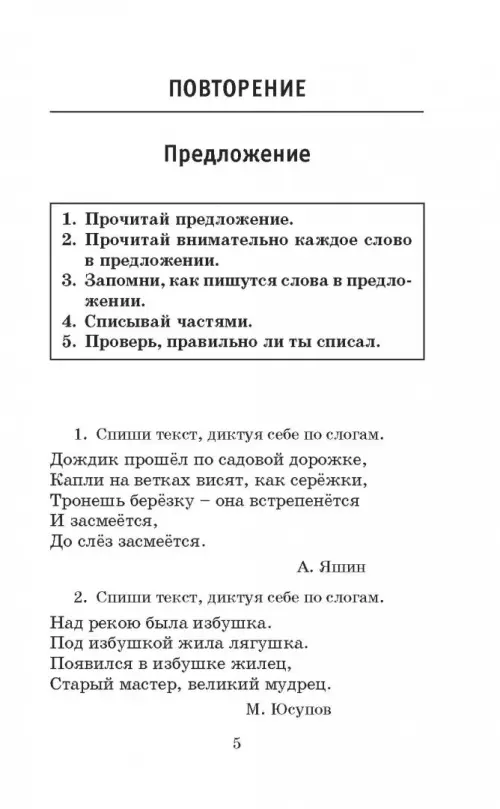 ПОВТОРЕНИЕ

Предложение

1. Прочитай предложение.
2. Прочитай внимательно каждое слово в предложении.
3. Запомни, как пишутся слова в предложении.
4. Списывай частями.
5. Проверь, правильно ли ты списал.

1. Спиши текст, диктуя себе по слогам.

Дождик прошёл по садовой дорожке,
Капли на ветках висят, как серёжки,
Тронешь берёзку – она встрепенётся
И засмеётся,
До слёз засмеётся.

А. Яшин

2. Спиши текст, диктуя себе по слогам.

Над рекою была избушка.
Под избушкой жила лягушка.
Появился в избушке жилец,
Старый мастер, великий мудрец.

М. Юсупов

5